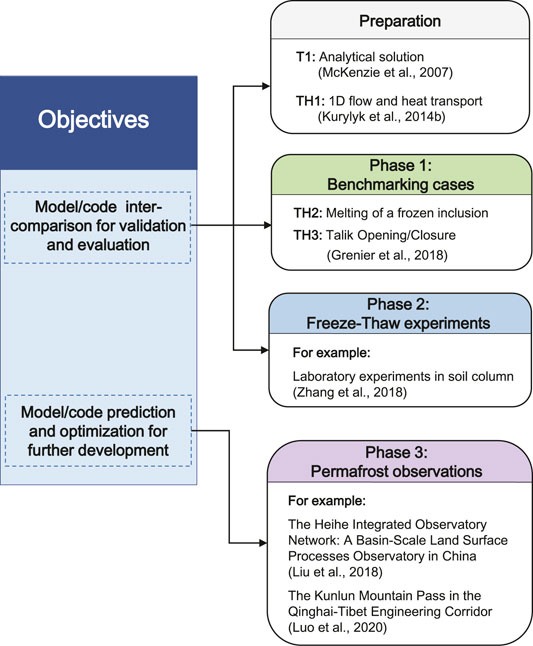 Objectives

Model/code inter-comparison for validation and evaluation

Model/code prediction and optimization for further development

Preparation

T1: Analytical solution (McKenzie et al., 2007)

TH1: 1D flow and heat transport (Kurylyk et al., 2014b)

Phase 1: Benchmarking cases

TH2: Melting of a frozen inclusion

TH3: Talik Opening/Closure (Grenier et al., 2018)

Phase 2: Freeze-Thaw experiments

For example:

Laboratory experiments in soil column (Zhang et al., 2018)

Phase 3: Permafrost observations

For example:

The Heihe Integrated Observatory Network: A Basin-Scale Land Surface Processes Observatory in China (Liu et al., 2018)

The Kunlun Mountain Pass in the Qinghai-Tibet Engineering Corridor (Luo et al., 2020)